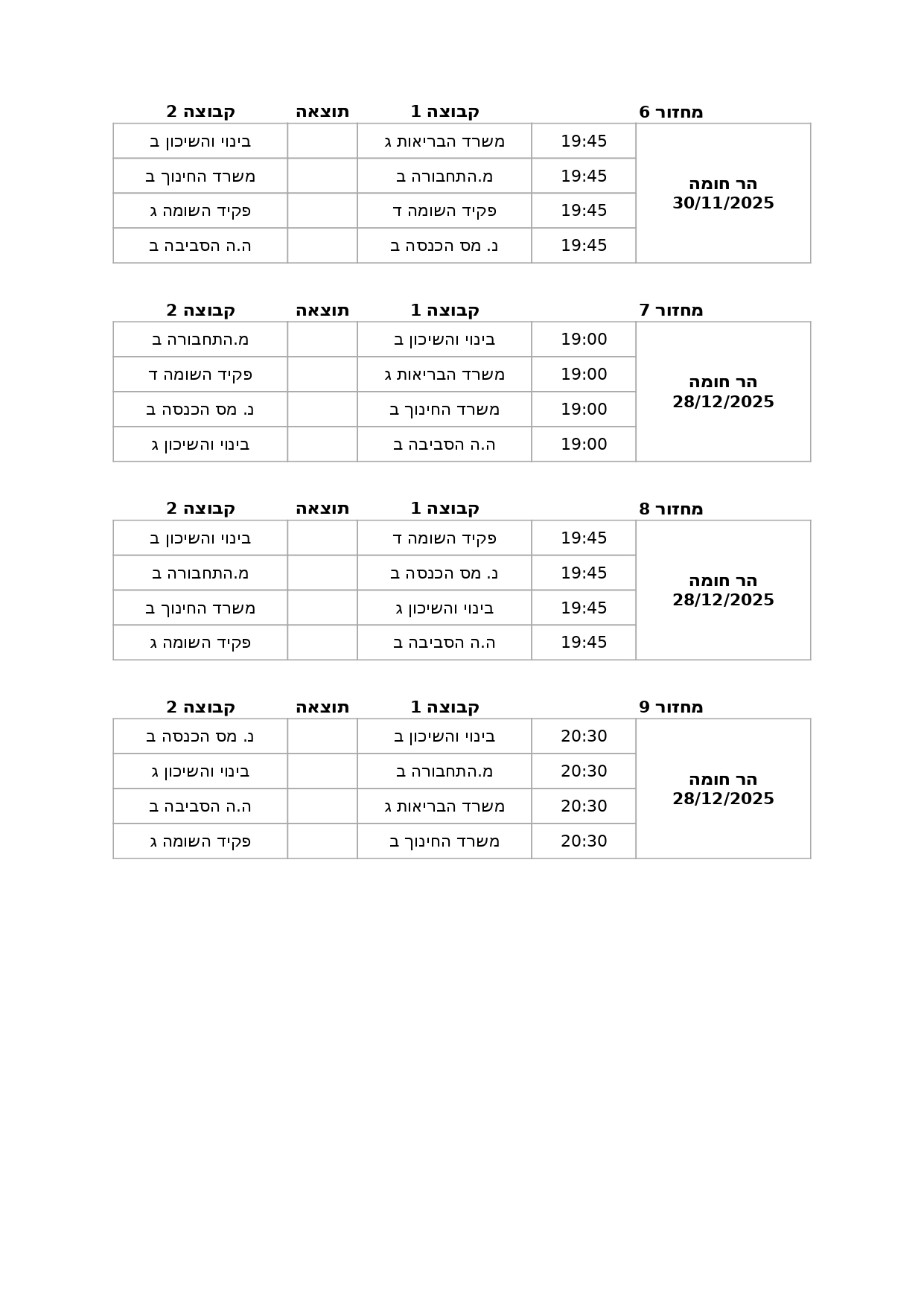 | מחזור 6 | | קבוצה 1 | תוצאה | קבוצה 2 |
|---|---|---|---|---|
| הר חומה 30/11/2025 | 19:45 | משרד הבריאות ג | | בינוי והשיכון ב |
| | 19:45 | מ.התחבורה ב | | משרד החינוך ב |
| | 19:45 | פקיד השומה ד | | פקיד השומה ג |
| | 19:45 | נ. מס הכנסה ב | | ה.ה הסביבה ב |

| מחזור 7 | | קבוצה 1 | תוצאה | קבוצה 2 |
|---|---|---|---|---|
| הר חומה 28/12/2025 | 19:00 | בינוי והשיכון ב | | מ.התחבורה ב |
| | 19:00 | משרד הבריאות ג | | פקיד השומה ד |
| | 19:00 | משרד החינוך ב | | נ. מס הכנסה ב |
| | 19:00 | ה.ה הסביבה ב | | בינוי והשיכון ג |

| מחזור 8 | | קבוצה 1 | תוצאה | קבוצה 2 |
|---|---|---|---|---|
| הר חומה 28/12/2025 | 19:45 | פקיד השומה ד | | בינוי והשיכון ב |
| | 19:45 | נ. מס הכנסה ב | | מ.התחבורה ב |
| | 19:45 | בינוי והשיכון ג | | משרד החינוך ב |
| | 19:45 | ה.ה הסביבה ב | | פקיד השומה ג |

| מחזור 9 | | קבוצה 1 | תוצאה | קבוצה 2 |
|---|---|---|---|---|
| הר חומה 28/12/2025 | 20:30 | בינוי והשיכון ב | | נ. מס הכנסה ב |
| | 20:30 | מ.התחבורה ב | | בינוי והשיכון ג |
| | 20:30 | משרד הבריאות ג | | ה.ה הסביבה ב |
| | 20:30 | משרד החינוך ב | | פקיד השומה ג |